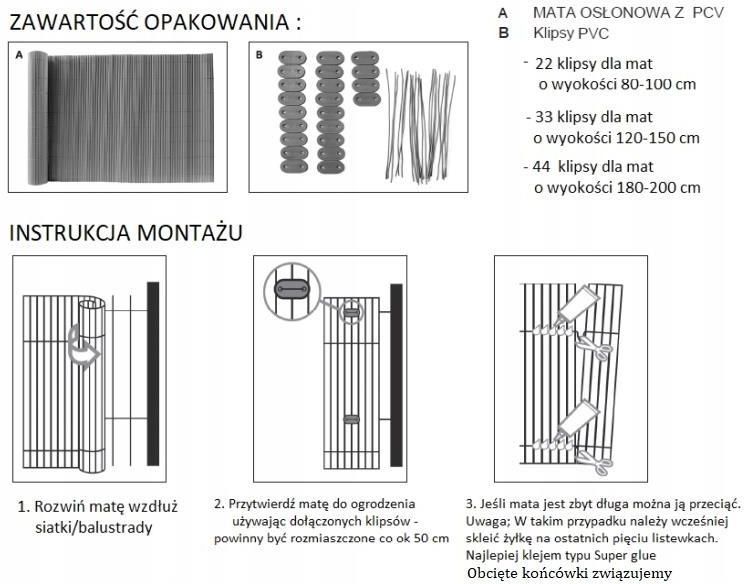 ZAWARTOŚĆ OPAKOWANIA :

A

B

A MATA OSŁONOWA Z PCV
B Klipsy PVC

- 22 klipsy dla mat o wyokości 80-100 cm

- 33 klipsy dla mat o wyokości 120-150 cm

- 44 klipsy dla mat o wyokości 180-200 cm

INSTRUKCJA MONTAŻU

1. Rozwiń matę wzdłuż siatki/balustrady

2. Przytwierdź matę do ogrodzenia używając dołączonych klipsów - powinny być rozmiaszczone co ok 50 cm

3. Jeśli mata jest zbyt długa można ją przeciąć. Uwaga; W takim przypadku należy wcześniej skleić żyłkę na ostatnich pięciu listewkach. Najlepiej klejem typu Super glue
Obcięte końcówki związujemy